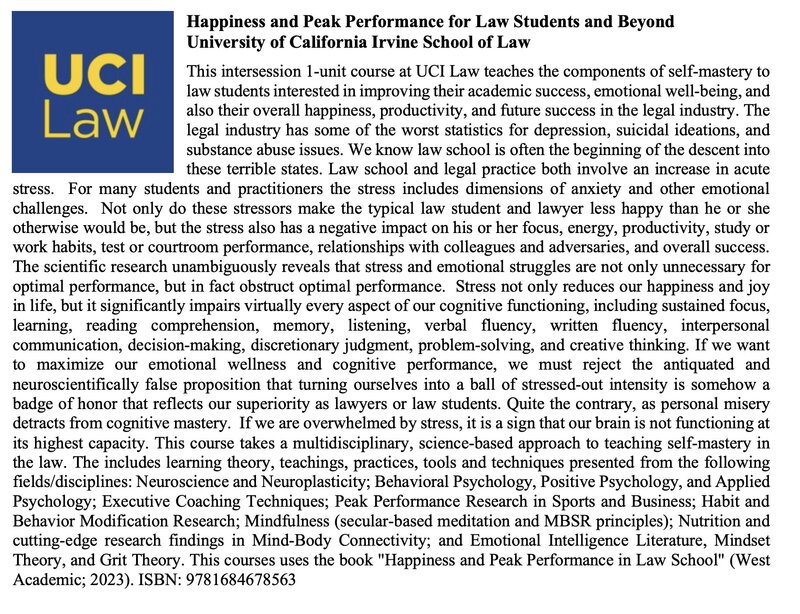 UCI Law

Happiness and Peak Performance for Law Students and Beyond
University of California Irvine School of Law

This intersession 1-unit course at UCI Law teaches the components of self-mastery to law students interested in improving their academic success, emotional well-being, and also their overall happiness, productivity, and future success in the legal industry. The legal industry has some of the worst statistics for depression, suicidal ideations, and substance abuse issues. We know law school is often the beginning of the descent into these terrible states. Law school and legal practice both involve an increase in acute stress. For many students and practitioners the stress includes dimensions of anxiety and other emotional challenges. Not only do these stressors make the typical law student and lawyer less happy than he or she otherwise would be, but the stress also has a negative impact on his or her focus, energy, productivity, study or work habits, test or courtroom performance, relationships with colleagues and adversaries, and overall success. The scientific research unambiguously reveals that stress and emotional struggles are not only unnecessary for optimal performance, but in fact obstruct optimal performance. Stress not only reduces our happiness and joy in life, but it significantly impairs virtually every aspect of our cognitive functioning, including sustained focus, learning, reading comprehension, memory, listening, verbal fluency, written fluency, interpersonal communication, decision-making, discretionary judgment, problem-solving, and creative thinking. If we want to maximize our emotional wellness and cognitive performance, we must reject the antiquated and neuroscientifically false proposition that turning ourselves into a ball of stressed-out intensity is somehow a badge of honor that reflects our superiority as lawyers or law students. Quite the contrary, as personal misery detracts from cognitive mastery. If we are overwhelmed by stress, it is a sign that our brain is not functioning at its highest capacity. This course takes a multidisciplinary, science-based approach to teaching self-mastery in the law. The includes learning theory, teachings, practices, tools and techniques presented from the following fields/disciplines: Neuroscience and Neuroplasticity; Behavioral Psychology, Positive Psychology, and Applied Psychology; Executive Coaching Techniques; Peak Performance Research in Sports and Business; Habit and Behavior Modification Research; Mindfulness (secular-based meditation and MBSR principles); Nutrition and cutting-edge research findings in Mind-Body Connectivity; and Emotional Intelligence Literature, Mindset Theory, and Grit Theory. This courses uses the book "Happiness and Peak Performance in Law School" (West Academic; 2023). ISBN: 9781684678563